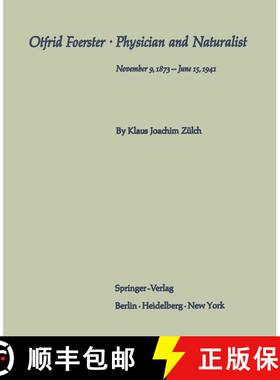 Otfrid Foerster · Physician and Naturalist

November 9, 1873 – June 15, 1941

By Klaus Joachim Zülch

Springer-Verlag
Berlin · Heidelberg · New York

顺丰包邮

正版保